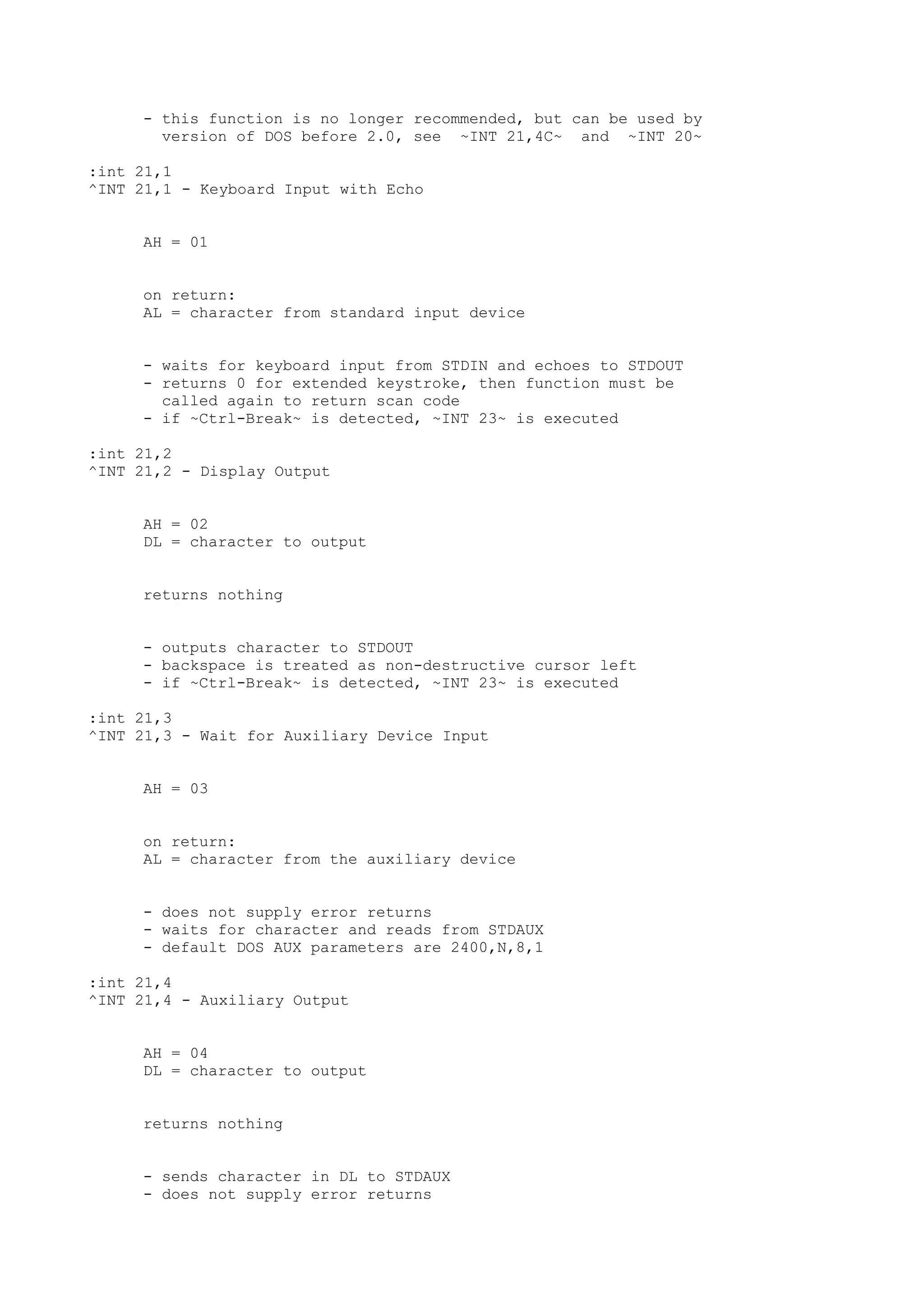 - this function is no longer recommended, but can be used by version of DOS before 2.0, see ~INT 21,4C~ and ~INT 20~

:int 21,1
^INT 21,1 - Keyboard Input with Echo

AH = 01

on return:
AL = character from standard input device

- waits for keyboard input from STDIN and echoes to STDOUT
- returns 0 for extended keystroke, then function must be called again to return scan code
- if ~Ctrl-Break~ is detected, ~INT 23~ is executed

:int 21,2
^INT 21,2 - Display Output

AH = 02
DL = character to output

returns nothing

- outputs character to STDOUT
- backspace is treated as non-destructive cursor left
- if ~Ctrl-Break~ is detected, ~INT 23~ is executed

:int 21,3
^INT 21,3 - Wait for Auxiliary Device Input

AH = 03

on return:
AL = character from the auxiliary device

- does not supply error returns
- waits for character and reads from STDAUX
- default DOS AUX parameters are 2400,N,8,1

:int 21,4
^INT 21,4 - Auxiliary Output

AH = 04
DL = character to output

returns nothing

- sends character in DL to STDAUX
- does not supply error returns